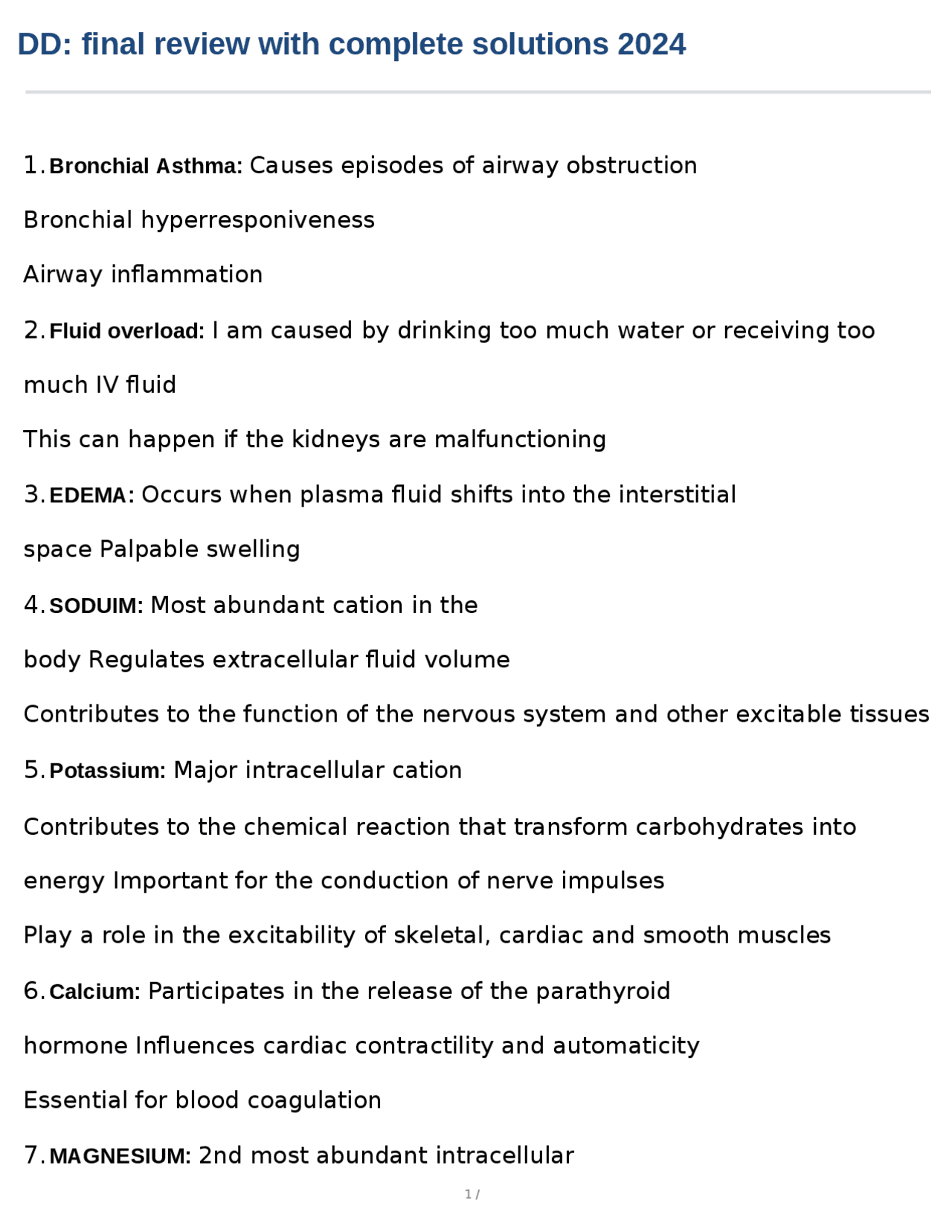 DD: final review with complete solutions 2024

1. Bronchial Asthma: Causes episodes of airway obstruction

Bronchial hyperresponiveness

Airway inflammation

2. Fluid overload: I am caused by drinking too much water or receiving too much IV fluid

This can happen if the kidneys are malfunctioning

3. EDEMA: Occurs when plasma fluid shifts into the interstitial space Palpable swelling

4. SODUIM: Most abundant cation in the body Regulates extracellular fluid volume

Contributes to the function of the nervous system and other excitable tissues

5. Potassium: Major intracellular cation

Contributes to the chemical reaction that transform carbohydrates into energy Important for the conduction of nerve impulses

Play a role in the excitability of skeletal, cardiac and smooth muscles

6. Calcium: Participates in the release of the parathyroid hormone Influences cardiac contractility and automaticity

Essential for blood coagulation

7. MAGNESIUM: 2nd most abundant intracellular

1 /